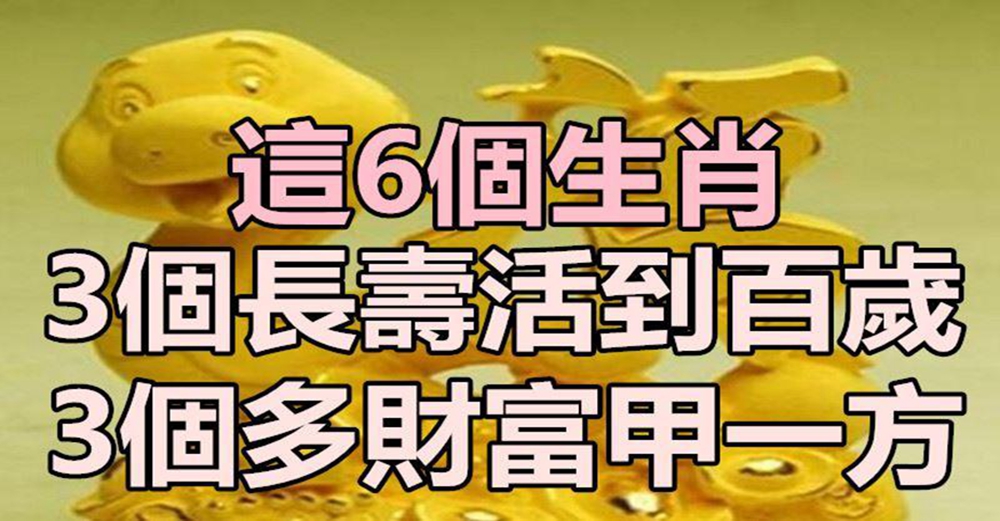 這6個生肖
3個長壽活到百歲
3個多財富甲一方